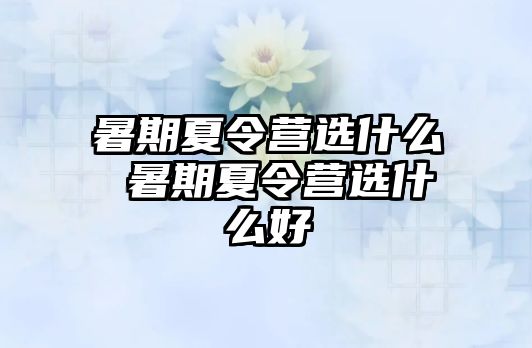 暑期夏令营选什么 暑期夏令营选什么好